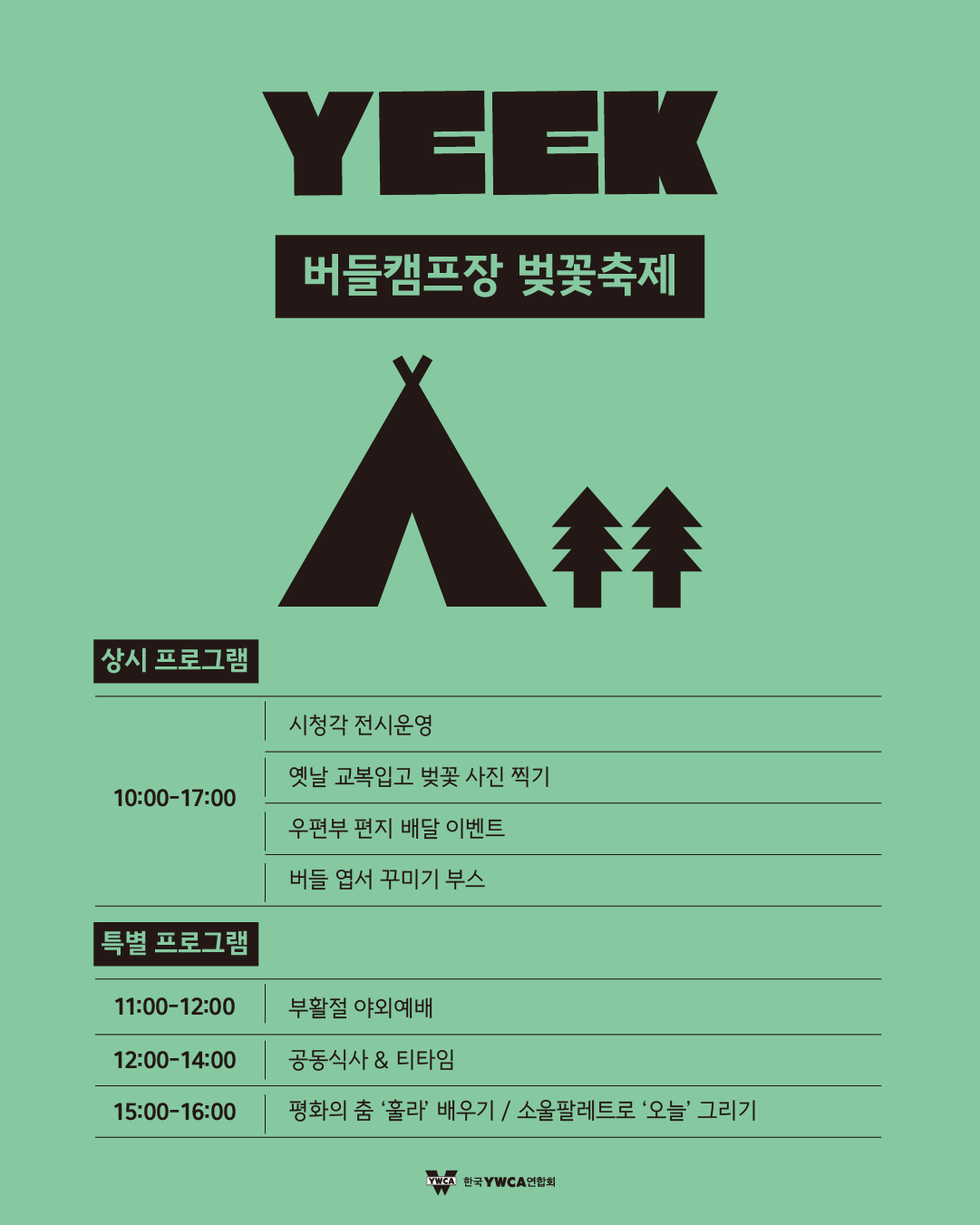 YEEK

버들캠프장 벚꽃축제

상시 프로그램

| 10:00-17:00 | 시청각 전시운영 |
|---|---|
| | 옛날 교복입고 벚꽃 사진 찍기 |
| | 우편부 편지 배달 이벤트 |
| | 버들 엽서 꾸미기 부스 |

특별 프로그램

| 11:00-12:00 | 부활절 야외예배 |
|---|---|
| 12:00-14:00 | 공동식사 & 티타임 |
| 15:00-16:00 | 평화의 춤 '훌라' 배우기 / 소울팔레트로 '오늘' 그리기 |

YWCA 한국YWCA연합회